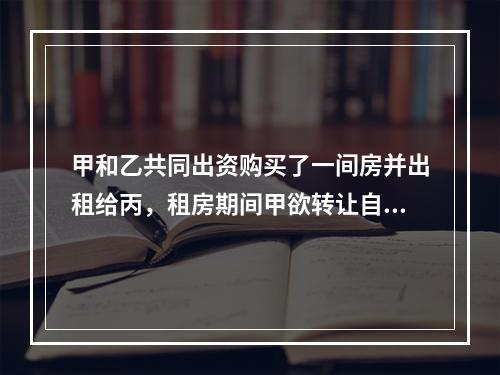 甲和乙共同出资购买了一间房并出租给丙，租房期间甲欲转让自...